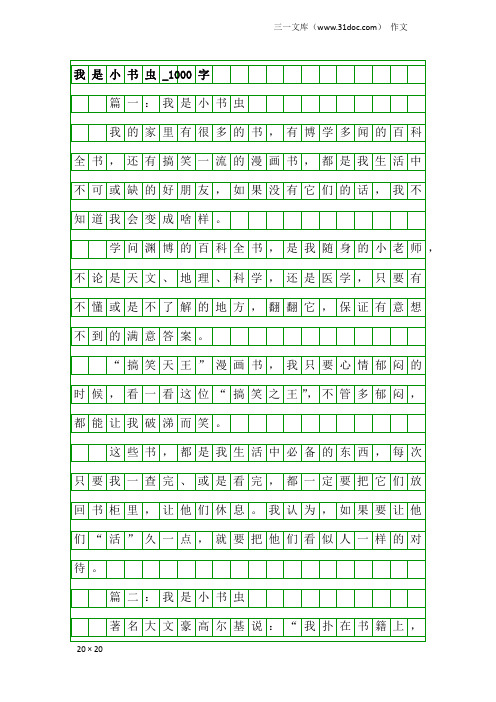 三一文库（www.31doc.com） 作文

我是小书虫_1000字

篇一：我是小书虫

我的家里有很多的书，有博学多闻的百科全书，还有搞笑一流的漫画书，都是我生活中不可或缺的好朋友，如果没有它们的话，我不知道我会变成啥样。

学问渊博的百科全书，是我随身的小老师，不论是天文、地理、科学，还是医学，只要有不懂或是不了解的地方，翻翻它，保证有意想不到的满意答案。

“搞笑天王”漫画书，我只要心情郁闷的时候，看一看这位“搞笑之王”，不管多郁闷，都能让我破涕而笑。

这些书，都是我生活中必备的东西，每次只要我一查完、或是看完，都一定要把它们放回书柜里，让他们休息。我认为，如果要让他们“活”久一点，就要把他们看似人一样的对待。

篇二：我是小书虫

著名大文豪高尔基说：“我扑在书籍上，

20×20